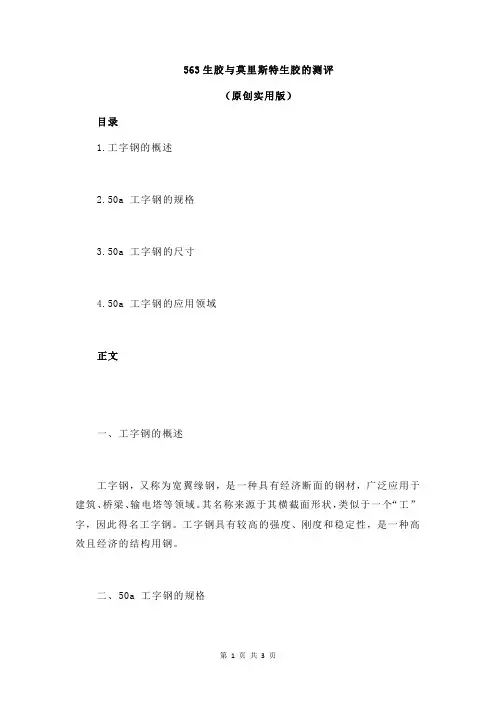 563 生胶与莫里斯特生胶的测评

（原创实用版）

目录

1.工字钢的概述

2.50a 工字钢的规格

3.50a 工字钢的尺寸

4.50a 工字钢的应用领域

正文

一、工字钢的概述

工字钢，又称为宽翼缘钢，是一种具有经济断面的钢材，广泛应用于建筑、桥梁、输电塔等领域。其名称来源于其横截面形状，类似于一个“工”字，因此得名工字钢。工字钢具有较高的强度、刚度和稳定性，是一种高效且经济的结构用钢。

二、50a 工字钢的规格

第 1 页 共 3 页